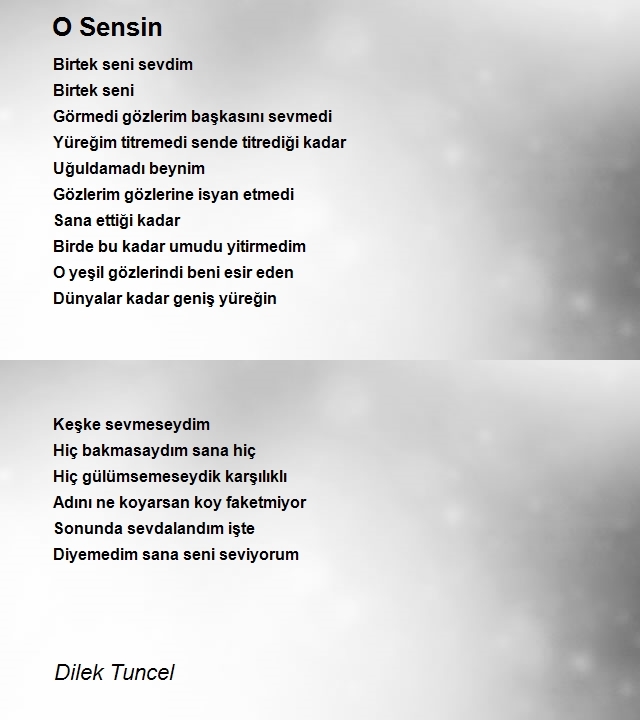 O Sensin

Birtek seni sevdim
Birtek seni
Görmedi gözlerim başkasını sevmedi
Yüreğim titremedi sende titrediği kadar
Uğuldamadı beynim
Gözlerim gözlerine isyan etmedi
Sana ettiği kadar
Birde bu kadar umudu yitirmedim
O yeşil gözlerindi beni esir eden
Dünyalar kadar geniş yüreğin

Keşke sevmeseydim
Hiç bakmasaydım sana hiç
Hiç gülümsemeseydik karşılıklı
Adını ne koyarsan koy faketmiyor
Sonunda sevdalandım işte
Diyemedim sana seni seviyorum

Dilek Tuncel